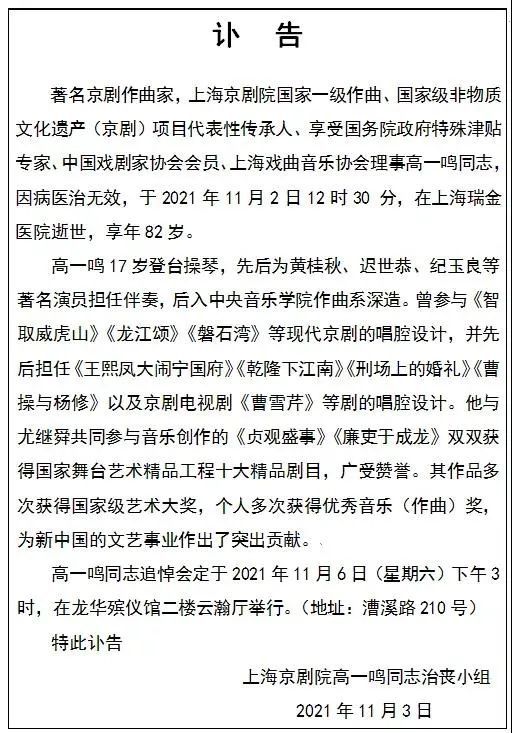 讣 告

著名京剧作曲家，上海京剧院国家一级作曲、国家级非物质文化遗产（京剧）项目代表性传承人、享受国务院政府特殊津贴专家、中国戏剧家协会会员、上海戏曲音乐协会理事高一鸣同志，因病医治无效，于 2021 年 11 月 2 日 12 时 30 分，在上海瑞金医院逝世，享年 82 岁。

高一鸣 17 岁登台操琴，先后为黄桂秋、迟世恭、纪玉良等著名演员担任伴奏，后入中央音乐学院作曲系深造。曾参与《智取威虎山》《龙江颂》《磐石湾》等现代京剧的唱腔设计，并先后担任《王熙凤大闹宁国府》《乾隆下江南》《刑场上的婚礼》《曹操与杨修》以及京剧电视剧《曹雪芹》等剧的唱腔设计。他与尤继舜共同参与音乐创作的《贞观盛事》《廉吏于成龙》双双获得国家舞台艺术精品工程十大精品剧目，广受赞誉。其作品多次获得国家级艺术大奖，个人多次获得优秀音乐（作曲）奖，为新中国的文艺事业作出了突出贡献。

高一鸣同志追悼会定于 2021 年 11 月 6 日（星期六）下午 3 时，在龙华殡仪馆二楼云瀚厅举行。（地址：漕溪路 210 号）

特此讣告

上海京剧院高一鸣同志治丧小组

2021 年 11 月 3 日